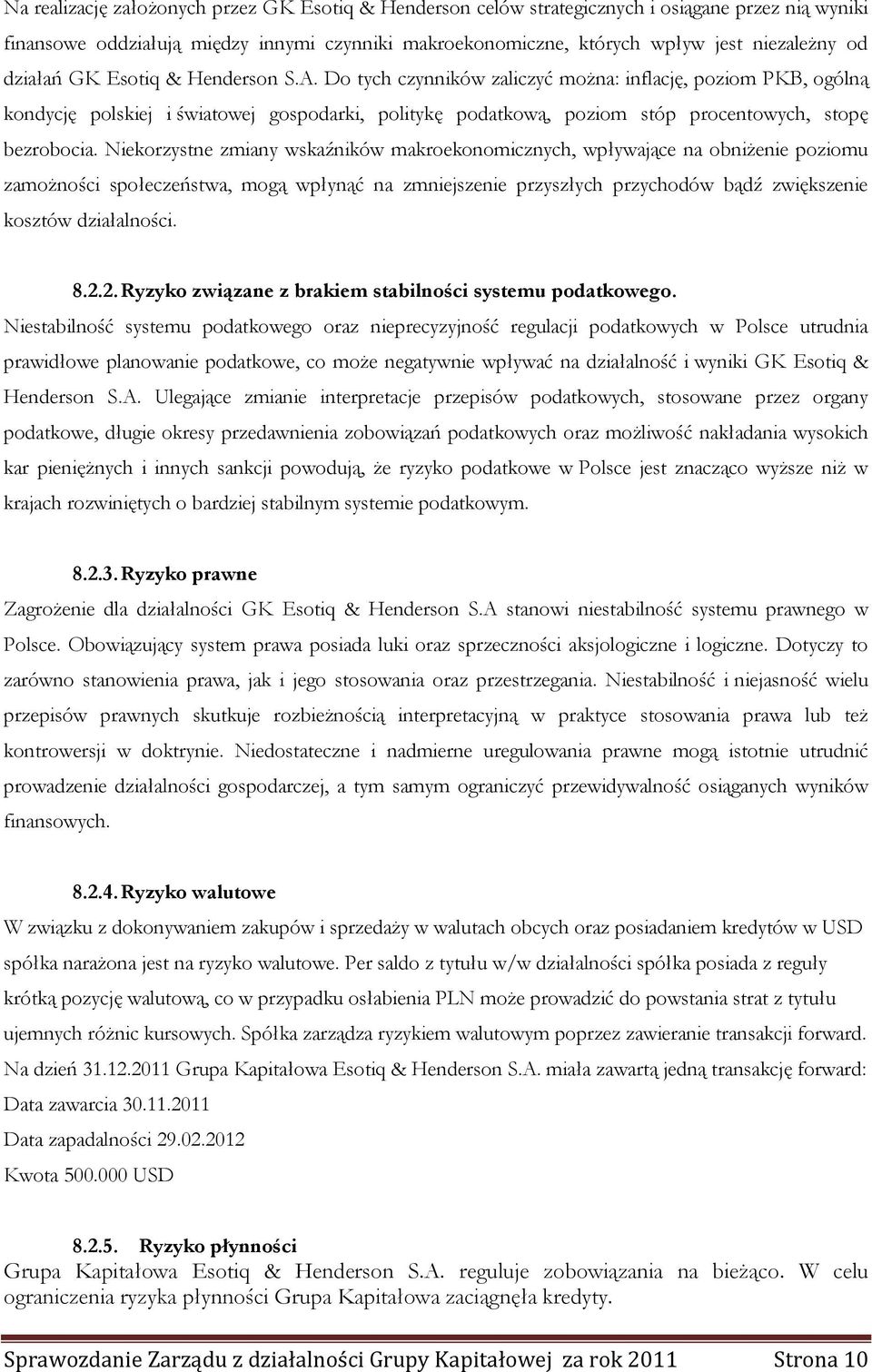 Na realizację założonych przez GK Esotiq & Henderson celów strategicznych i osiągane przez nią wyniki finansowe oddziałują między innymi czynniki makroekonomiczne, których wpływ jest niezależny od działań GK Esotiq & Henderson S.A. Do tych czynników zaliczyć można: inflację, poziom PKB, ogólną kondycję polskiej i światowej gospodarki, politykę podatkową, poziom stóp procentowych, stopę bezrobocia. Niekorzystne zmiany wskaźników makroekonomicznych, wpływające na obniżenie poziomu zamożności społeczeństwa, mogą wpłynąć na zmniejszenie przyszłych przychodów bądź zwiększenie kosztów działalności.

8.2.2. Ryzyko związane z brakiem stabilności systemu podatkowego.

Niestabilność systemu podatkowego oraz nieprecyzyjność regulacji podatkowych w Polsce utrudnia prawidłowe planowanie podatkowe, co może negatywnie wpływać na działalność i wyniki GK Esotiq & Henderson S.A. Ulegające zmianie interpretacje przepisów podatkowych, stosowane przez organy podatkowe, długie okresy przedawnienia zobowiązań podatkowych oraz możliwość nakładania wysokich kar pieniężnych i innych sankcji powodują, że ryzyko podatkowe w Polsce jest znacząco wyższe niż w krajach rozwiniętych o bardziej stabilnym systemie podatkowym.

8.2.3. Ryzyko prawne

Zagrożenie dla działalności GK Esotiq & Henderson S.A stanowi niestabilność systemu prawnego w Polsce. Obowiązujący system prawa posiada luki oraz sprzeczności aksjologiczne i logiczne. Dotyczy to zarówno stanowienia prawa, jak i jego stosowania oraz przestrzegania. Niestabilność i niejasność wielu przepisów prawnych skutkuje rozbieżnością interpretacyjną w praktyce stosowania prawa lub też kontrowersji w doktrynie. Niedostateczne i nadmierne uregulowania prawne mogą istotnie utrudnić prowadzenie działalności gospodarczej, a tym samym ograniczyć przewidywalność osiąganych wyników finansowych.

8.2.4. Ryzyko walutowe

W związku z dokonywaniem zakupów i sprzedaży w walutach obcych oraz posiadaniem kredytów w USD spółka narażona jest na ryzyko walutowe. Per saldo z tytułu w/w działalności spółka posiada z reguły krótką pozycję walutową, co w przypadku osłabienia PLN może prowadzić do powstania strat z tytułu ujemnych różnic kursowych. Spółka zarządza ryzykiem walutowym poprzez zawieranie transakcji forward. Na dzień 31.12.2011 Grupa Kapitałowa Esotiq & Henderson S.A. miała zawartą jedną transakcję forward:

Data zawarcia 30.11.2011

Data zapadalności 29.02.2012

Kwota 500.000 USD

8.2.5. Ryzyko płynności

Grupa Kapitałowa Esotiq & Henderson S.A. reguluje zobowiązania na bieżąco. W celu ograniczenia ryzyka płynności Grupa Kapitałowa zaciągnęła kredyty.

Sprawozdanie Zarządu z działalności Grupy Kapitałowej za rok 2011 Strona 10